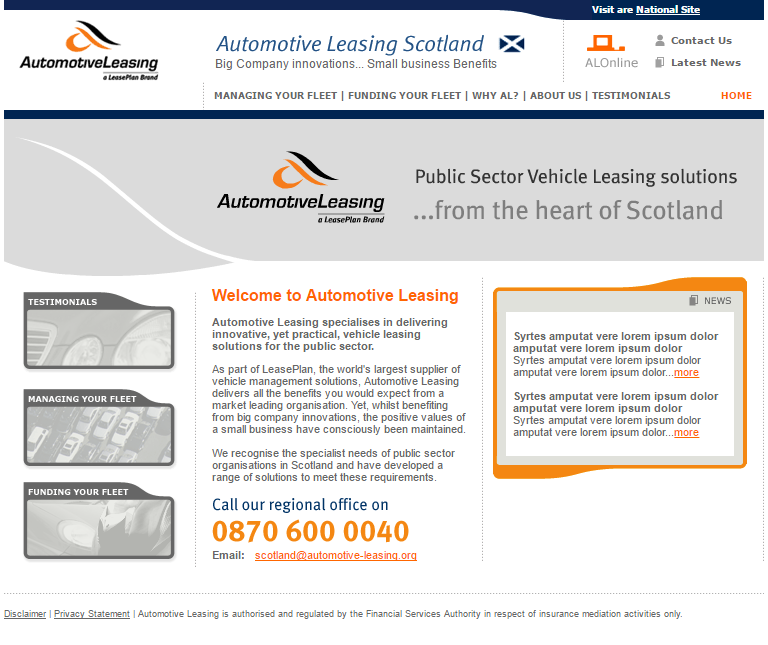 Visit are National Site

AutomotiveLeasing
a LeasePlan Brand

Automotive Leasing Scotland
Big Company innovations... Small business Benefits

ALOnline

Contact Us
Latest News

MANAGING YOUR FLEET | FUNDING YOUR FLEET | WHY AL? | ABOUT US | TESTIMONIALS

HOME

AutomotiveLeasing
a LeasePlan Brand

Public Sector Vehicle Leasing solutions
...from the heart of Scotland

TESTIMONIALS

MANAGING YOUR FLEET

FUNDING YOUR FLEET

Welcome to Automotive Leasing

Automotive Leasing specialises in delivering innovative, yet practical, vehicle leasing solutions for the public sector.

As part of LeasePlan, the world's largest supplier of vehicle management solutions, Automotive Leasing delivers all the benefits you would expect from a market leading organisation. Yet, whilst benefiting from big company innovations, the positive values of a small business have consciously been maintained.

We recognise the specialist needs of public sector organisations in Scotland and have developed a range of solutions to meet these requirements.

Call our regional office on
0870 600 0040
Email: scotland@automotive-leasing.org

NEWS

Syrtes amputat vere lorem ipsum dolor amputat vere lorem ipsum dolor
Syrtes amputat vere lorem ipsum dolor amputat vere lorem ipsum dolor...more

Syrtes amputat vere lorem ipsum dolor amputat vere lorem ipsum dolor
Syrtes amputat vere lorem ipsum dolor amputat vere lorem ipsum dolor...more

Disclaimer | Privacy Statement | Automotive Leasing is authorised and regulated by the Financial Services Authority in respect of insurance mediation activities only.